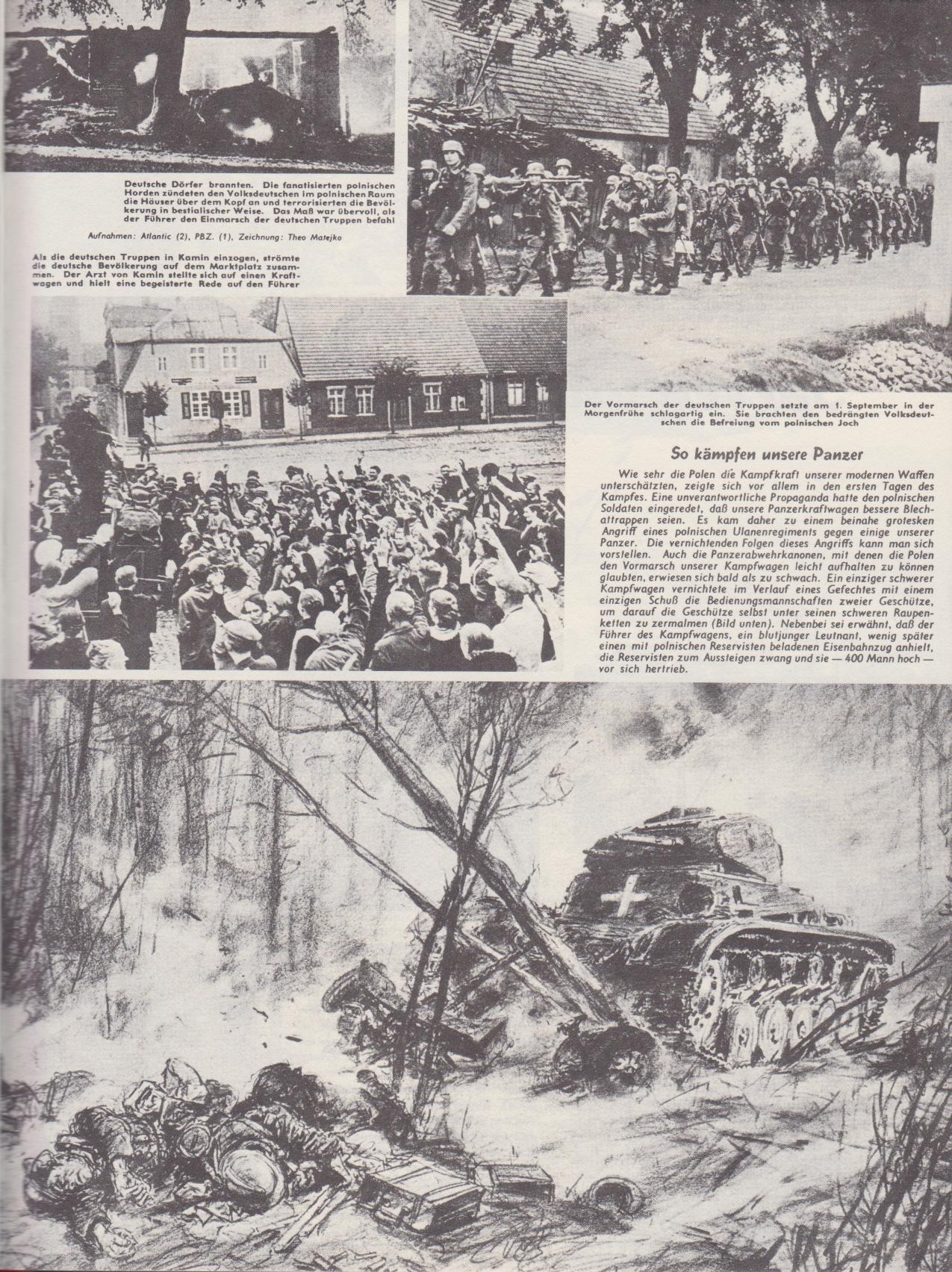 Deutsche Dörfer brannten. Die fanatisierten polnischen Horden zündeten den Volksdeutschen im polnischen Raum die Häuser über dem Kopf an und terrorisierten die Bevölkerung in bestialischer Weise. Das Maß war übervoll, als der Führer den Einmarsch der deutschen Truppen befahl

Aufnahmen: Atlantic (2), PBZ. (1), Zeichnung: Theo Matejko

Als die deutschen Truppen in Kamin einzogen, strömte die deutsche Bevölkerung auf dem Marktplatz zusammen. Der Arzt von Kamin stellte sich auf einen Kraftwagen und hielt eine begeisterte Rede auf den Führer

Der Vormarsch der deutschen Truppen setzte am 1. September in der Morgenfrühe schlagartig ein. Sie brachten den bedrängten Volksdeutschen die Befreiung vom polnischen Joch

So kämpfen unsere Panzer

Wie sehr die Polen die Kampfkraft unserer modernen Waffen unterschätzten, zeigte sich vor allem in den ersten Tagen des Kampfes. Eine unverantwortliche Propaganda hatte den polnischen Soldaten eingeredet, daß unsere Panzerkraftwagen bessere Blechattrappen seien. Es kam daher zu einem beinahe grotesken Angriff eines polnischen Ulanenregiments gegen einige unserer Panzer. Die vernichtenden Folgen dieses Angriffs kann man sich vorstellen. Auch die Panzerabwehrkanonen, mit denen die Polen den Vormarsch unserer Kampfwagen leicht aufhalten zu können glaubten, erwiesen sich bald als zu schwach. Ein einziger schwerer Kampfwagen vernichtete im Verlauf eines Gefechtes mit einem einzigen Schuß die Bedienungsmannschaften zweier Geschütze, um darauf die Geschütze selbst unter seinen schweren Raupenketten zu zermalmen (Bild unten). Nebenbei sei erwähnt, daß der Führer des Kampfwagens, ein blutjunger Leutnant, wenig später einen mit polnischen Reservisten beladenen Eisenbahnzug anhielt, die Reservisten zum Aussteigen zwang und sie — 400 Mann hoch — vor sich hertrieb.